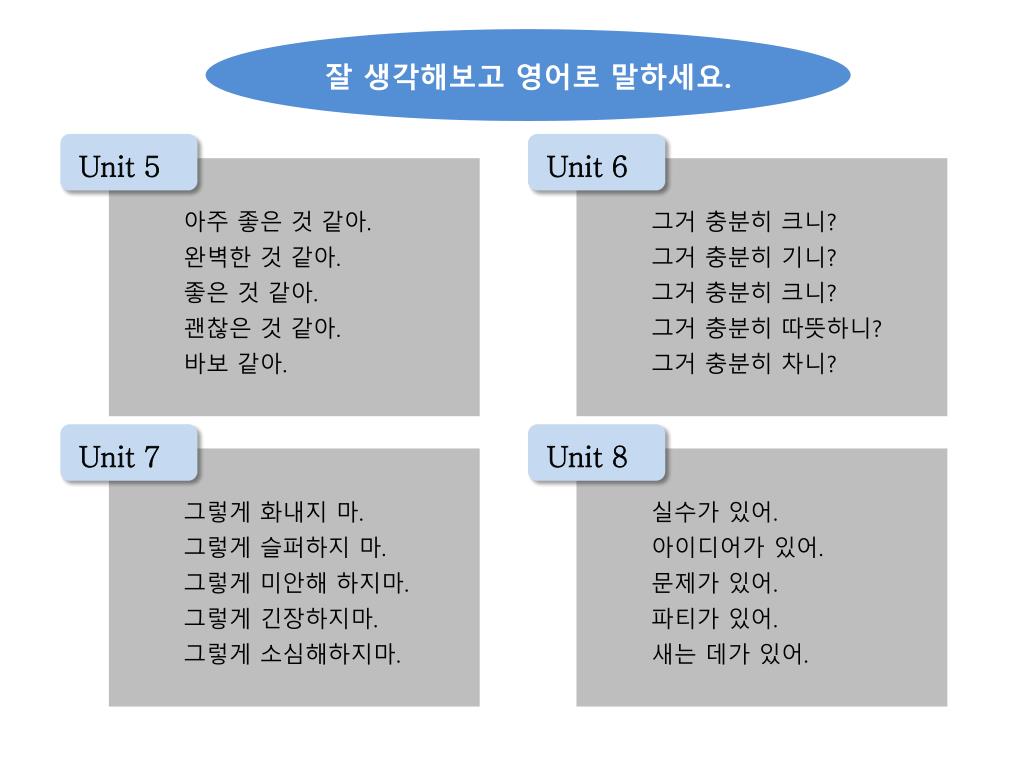 잘 생각해보고 영어로 말하세요.

Unit 5

아주 좋은 것 같아.
완벽한 것 같아.
좋은 것 같아.
괜찮은 것 같아.
바보 같아.

Unit 6

그거 충분히 크니?
그거 충분히 기니?
그거 충분히 크니?
그거 충분히 따뜻하니?
그거 충분히 차니?

Unit 7

그렇게 화내지 마.
그렇게 슬퍼하지 마.
그렇게 미안해 하지마.
그렇게 긴장하지마.
그렇게 소심해하지마.

Unit 8

실수가 있어.
아이디어가 있어.
문제가 있어.
파티가 있어.
새는 데가 있어.